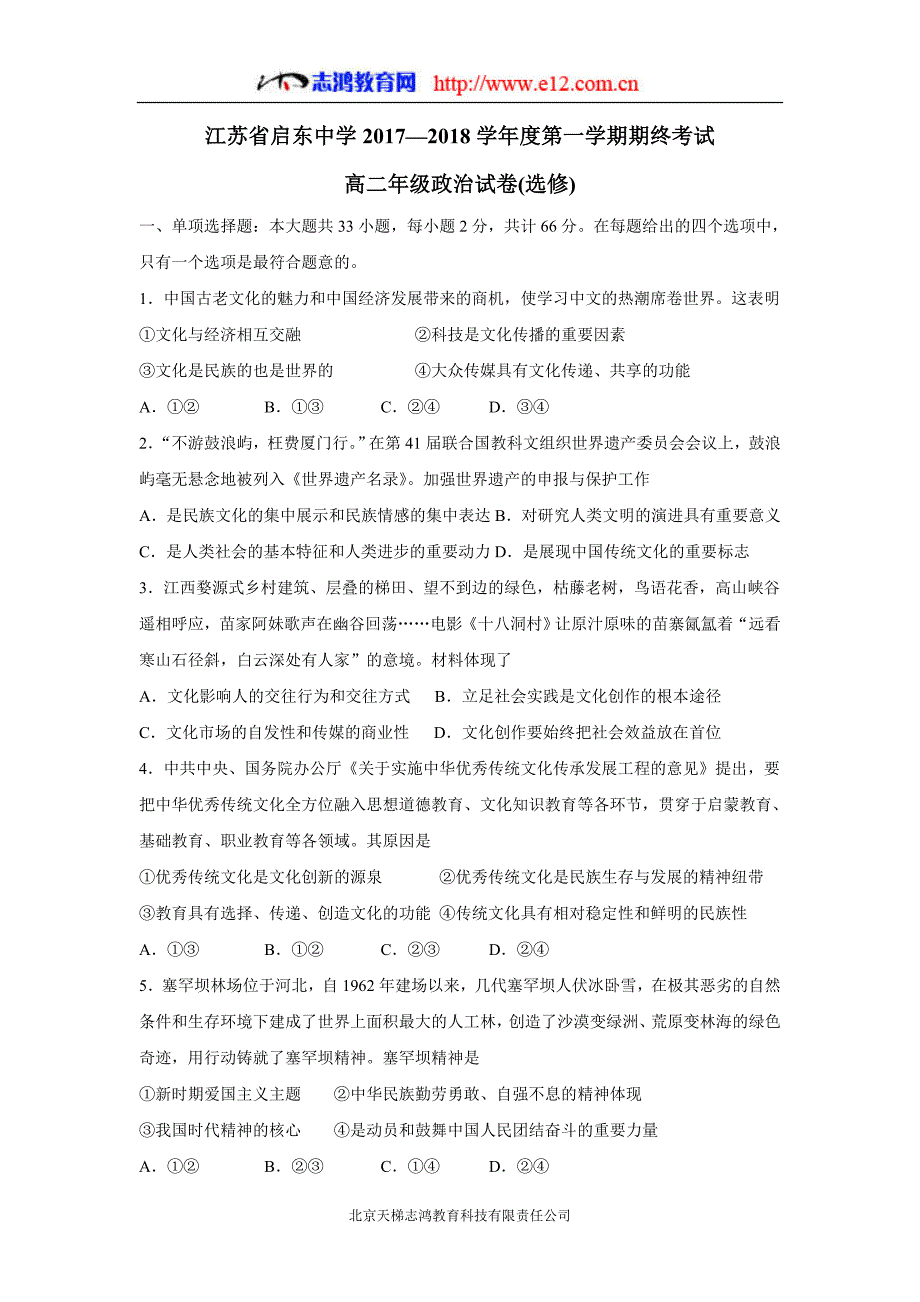 志鸿教育网 http://www.e12.com.cn

江苏省启东中学 2017—2018 学年度第一学期期终考试

高二年级政治试卷(选修)

一、单项选择题：本大题共 33 小题，每小题 2 分，共计 66 分。在每题给出的四个选项中，只有一个选项是最符合题意的。

1．中国古老文化的魅力和中国经济发展带来的商机，使学习中文的热潮席卷世界。这表明

①文化与经济相互交融 ②科技是文化传播的重要因素

③文化是民族的也是世界的 ④大众传媒具有文化传递、共享的功能

A．①② B．①③ C．②④ D．③④

2．“不游鼓浪屿，枉费厦门行。”在第 41 届联合国教科文组织世界遗产委员会会议上，鼓浪屿毫无悬念地被列入《世界遗产名录》。加强世界遗产的申报与保护工作

A．是民族文化的集中展示和民族情感的集中表达 B．对研究人类文明的演进具有重要意义

C．是人类社会的基本特征和人类进步的重要动力 D．是展现中国传统文化的重要标志

3．江西婺源式乡村建筑、层叠的梯田、望不到边的绿色，枯藤老树，鸟语花香，高山峡谷遥相呼应，苗家阿妹歌声在幽谷回荡……电影《十八洞村》让原汁原味的苗寨氤氲着“远看寒山石径斜，白云深处有人家”的意境。材料体现了

A．文化影响人的交往行为和交往方式 B．立足社会实践是文化创作的根本途径

C．文化市场的自发性和传媒的商业性 D．文化创作要始终把社会效益放在首位

4．中共中央、国务院办公厅《关于实施中华优秀传统文化传承发展工程的意见》提出，要把中华优秀传统文化全方位融入思想道德教育、文化知识教育等各环节，贯穿于启蒙教育、基础教育、职业教育等各领域。其原因是

①优秀传统文化是文化创新的源泉 ②优秀传统文化是民族生存与发展的精神纽带

③教育具有选择、传递、创造文化的功能 ④传统文化具有相对稳定性和鲜明的民族性

A．①③ B．①② C．②③ D．②④

5．塞罕坝林场位于河北，自 1962 年建场以来，几代塞罕坝人伏冰卧雪，在极其恶劣的自然条件和生存环境下建成了世界上面积最大的人工林，创造了沙漠变绿洲、荒原变林海的绿色奇迹，用行动铸就了塞罕坝精神。塞罕坝精神是

①新时期爱国主义主题 ②中华民族勤劳勇敢、自强不息的精神体现

③我国时代精神的核心 ④是动员和鼓舞中国人民团结奋斗的重要力量

A．①② B．②③ C．①④ D．②④

北京天梯志鸿教育科技有限责任公司